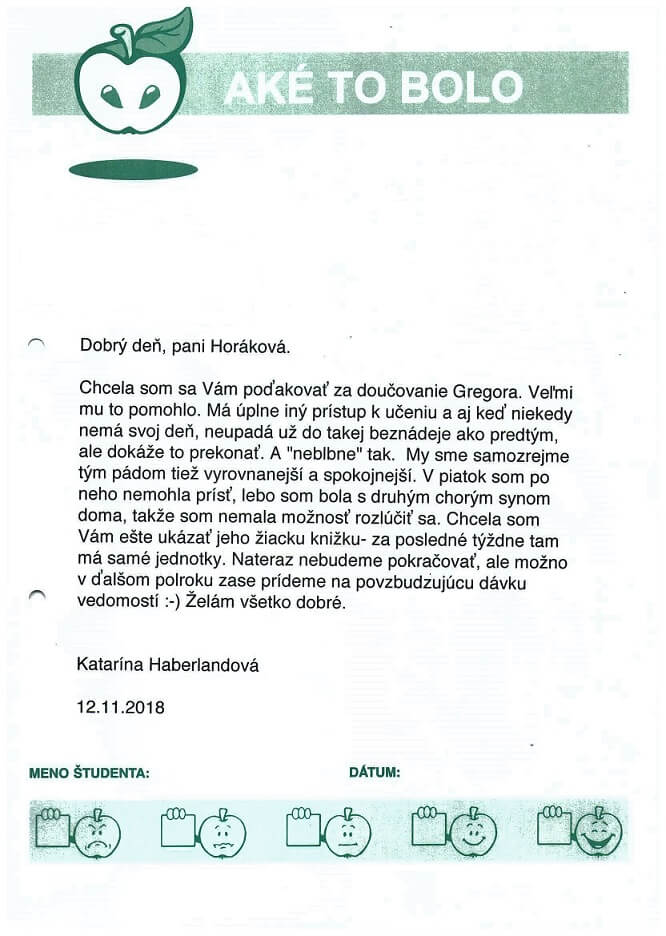 AKÉ TO BOLO

Dobrý deň, pani Horáková.

Chcela som sa Vám poďakovať za doučovanie Gregora. Veľmi mu to pomohlo. Má úplne iný prístup k učeniu a aj keď niekedy nemá svoj deň, neupadá už do takej beznádeje ako predtým, ale dokáže to prekonať. A "neblbne" tak. My sme samozrejme tým pádom tiež vyrovnanejší a spokojnejší. V piatok som po neho nemohla prísť, lebo som bola s druhým chorým synom doma, takže som nemala možnosť rozlúčiť sa. Chcela som Vám ešte ukázať jeho žiacku knižku- za posledné týždne tam má samé jednotky. Nateraz nebudeme pokračovať, ale možno v ďalšom polroku zase prídeme na povzbudzujúcu dávku vedomostí :-) Želám všetko dobré.

Katarína Haberlandová

12.11.2018

MENO ŠTUDENTA:

DÁTUM: